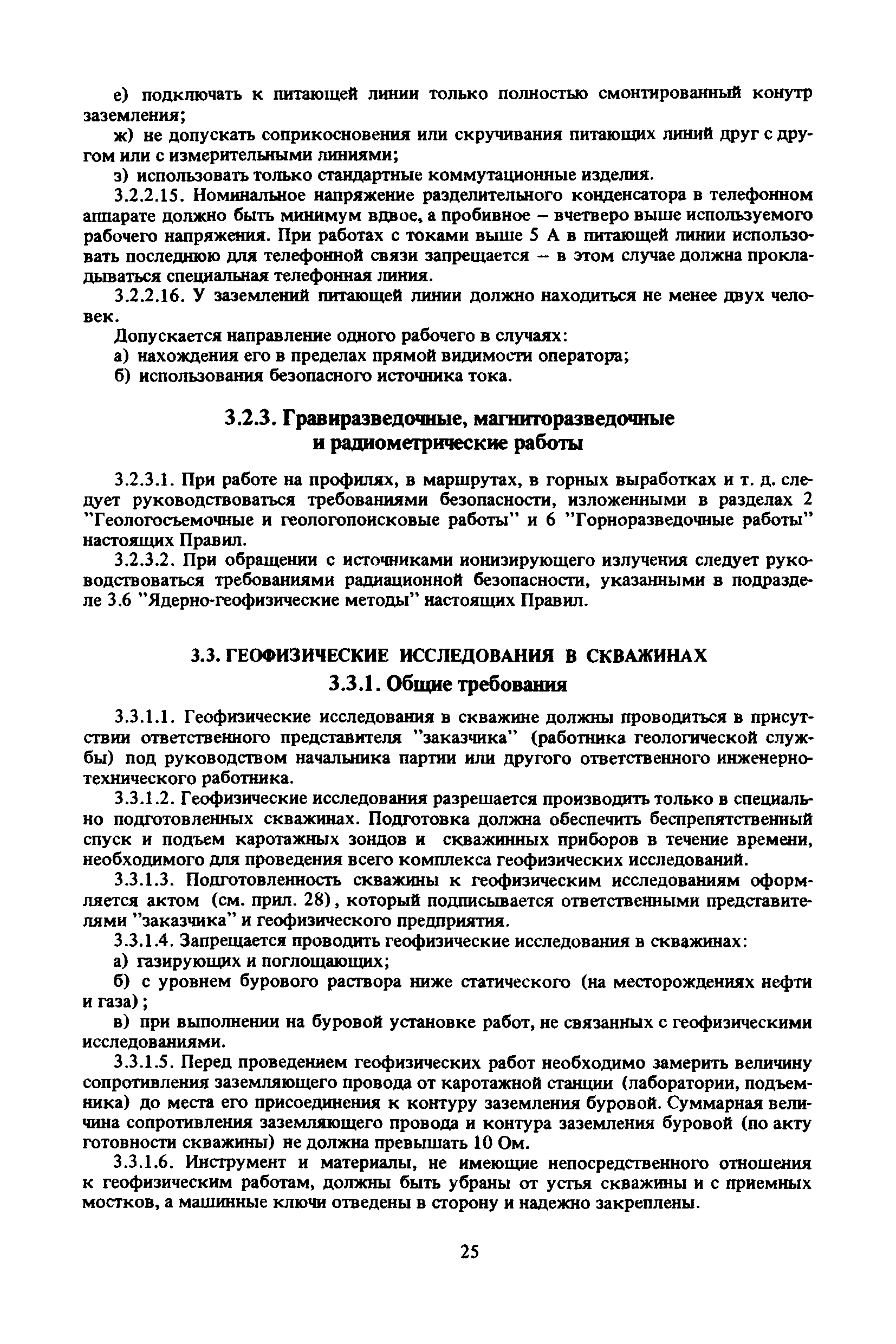 е) подключать к питающей линии только полностью смонтированный конутр заземления;

ж) не допускать соприкосновения или скручивания питающих линий друг с другом или с измерительными линиями;

з) использовать только стандартные коммутационные изделия.

3.2.2.15. Номинальное напряжение разделительного конденсатора в телефонном аппарате должно быть минимум вдвое, а пробивное – вчетверо выше используемого рабочего напряжения. При работах с токами выше 5 А в питающей линии использовать последнюю для телефонной связи запрещается – в этом случае должна прокладываться специальная телефонная линия.

3.2.2.16. У заземлений питающей линии должно находиться не менее двух человек.

Допускается направление одного рабочего в случаях:

а) нахождения его в пределах прямой видимости оператора;

б) использования безопасного источника тока.

3.2.3. Гравиразведочные, магниторазведочные и радиометрические работы

3.2.3.1. При работе на профилях, в маршрутах, в горных выработках и т. д. следует руководствоваться требованиями безопасности, изложенными в разделах 2 "Геологосъемочные и геологопоисковые работы" и 6 "Горноразведочные работы" настоящих Правил.

3.2.3.2. При обращении с источниками ионизирующего излучения следует руководствоваться требованиями радиационной безопасности, указанными в подразделе 3.6 "Ядерно-геофизические методы" настоящих Правил.

3.3. ГЕОФИЗИЧЕСКИЕ ИССЛЕДОВАНИЯ В СКВАЖИНАХ

3.3.1. Общие требования

3.3.1.1. Геофизические исследования в скважине должны проводиться в присутствии ответственного представителя "заказчика" (работника геологической службы) под руководством начальника партии или другого ответственного инженерно-технического работника.

3.3.1.2. Геофизические исследования разрешается производить только в специально подготовленных скважинах. Подготовка должна обеспечить беспрепятственный спуск и подъем каротажных зондов и скважинных приборов в течение времени, необходимого для проведения всего комплекса геофизических исследований.

3.3.1.3. Подготовленность скважины к геофизическим исследованиям оформляется актом (см. прил. 28), который подписывается ответственными представителями "заказчика" и геофизического предприятия.

3.3.1.4. Запрещается проводить геофизические исследования в скважинах:

а) газирующих и поглощающих;

б) с уровнем бурового раствора ниже статического (на месторождениях нефти и газа);

в) при выполнении на буровой установке работ, не связанных с геофизическими исследованиями.

3.3.1.5. Перед проведением геофизических работ необходимо замерить величину сопротивления заземляющего провода от каротажной станции (лаборатории, подъемника) до места его присоединения к контуру заземления буровой. Суммарная величина сопротивления заземляющего провода и контура заземления буровой (по акту готовности скважины) не должна превышать 10 Ом.

3.3.1.6. Инструмент и материалы, не имеющие непосредственного отношения к геофизическим работам, должны быть убраны от устья скважины и с приемных мостков, а машинные ключи отведены в сторону и надежно закреплены.

25